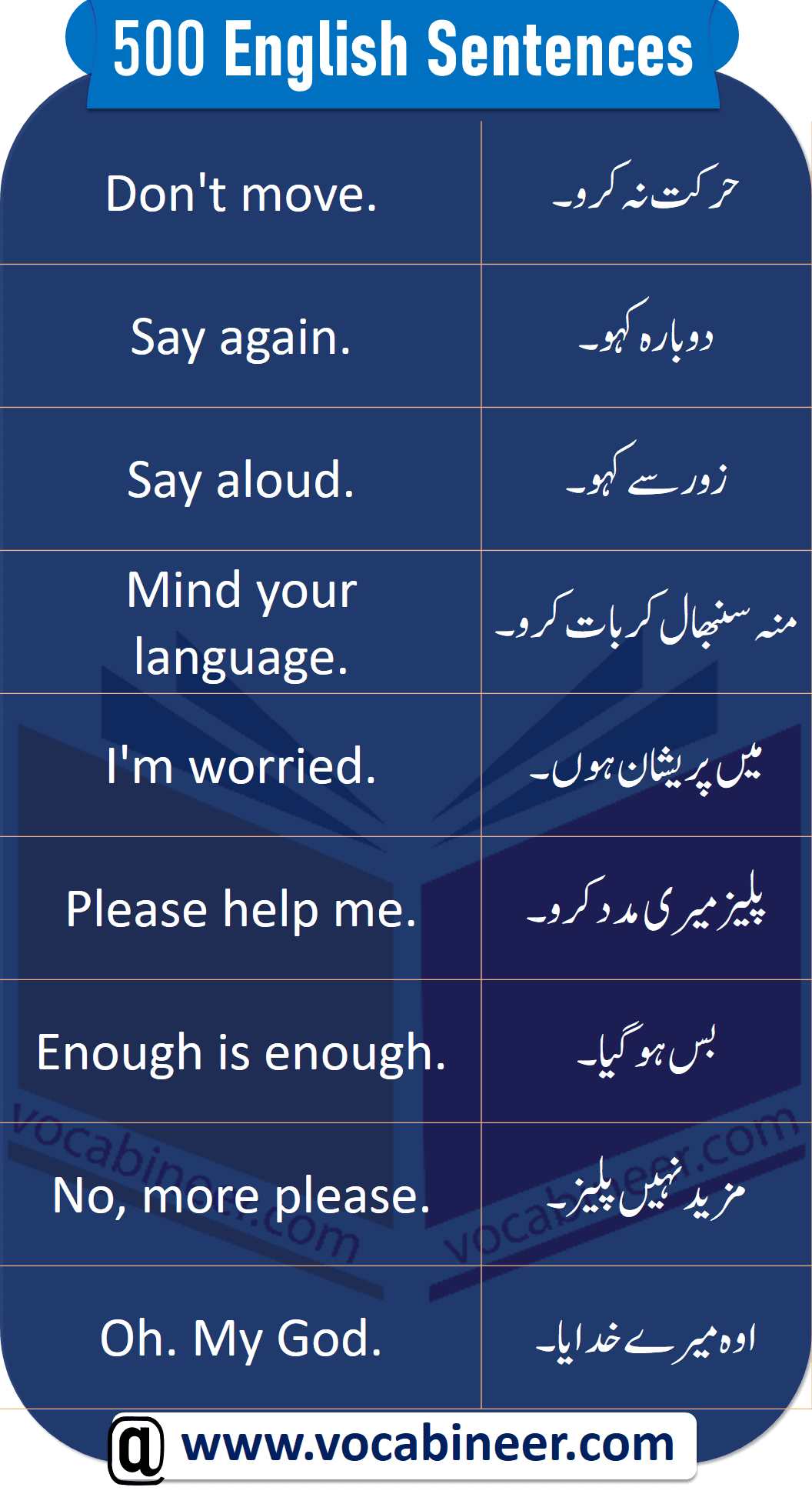 500 English Sentences

| Don't move. | حرکت نہ کرو۔ |
|---|---|
| Say again. | دوبارہ کہو۔ |
| Say aloud. | زور سے کہو۔ |
| Mind your language. | منہ سنبھال کر بات کرو۔ |
| I'm worried. | میں پریشان ہوں۔ |
| Please help me. | پلیز میری مدد کرو۔ |
| Enough is enough. | بس ہو گیا۔ |
| No, more please. | مزید نہیں پلیز۔ |
| Oh. My God. | اوہ میرے خدایا۔ |

@ www.vocabineer.com

vocabineer.com